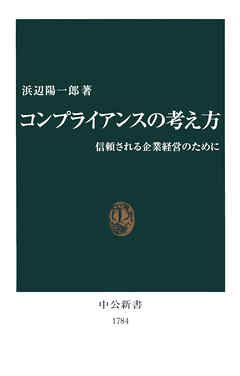 浜辺陽一郎 著

コンプライアンスの考え方

信頼される企業経営のために

中公新書

1784